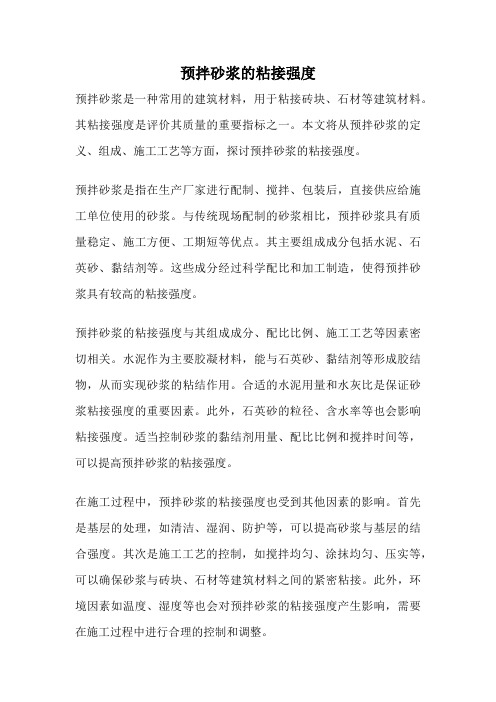 预拌砂浆的粘接强度

预拌砂浆是一种常用的建筑材料，用于粘接砖块、石材等建筑材料。其粘接强度是评价其质量的重要指标之一。本文将从预拌砂浆的定义、组成、施工工艺等方面，探讨预拌砂浆的粘接强度。

预拌砂浆是指在生产厂家进行配制、搅拌、包装后，直接供应给施工单位使用的砂浆。与传统现场配制的砂浆相比，预拌砂浆具有质量稳定、施工方便、工期短等优点。其主要组成成分包括水泥、石英砂、黏结剂等。这些成分经过科学配比和加工制造，使得预拌砂浆具有较高的粘接强度。

预拌砂浆的粘接强度与其组成成分、配比比例、施工工艺等因素密切相关。水泥作为主要胶凝材料，能与石英砂、黏结剂等形成胶结物，从而实现砂浆的粘结作用。合适的水泥用量和水灰比是保证砂浆粘接强度的重要因素。此外，石英砂的粒径、含水率等也会影响粘接强度。适当控制砂浆的黏结剂用量、配比比例和搅拌时间等，可以提高预拌砂浆的粘接强度。

在施工过程中，预拌砂浆的粘接强度也受到其他因素的影响。首先是基层的处理，如清洁、湿润、防护等，可以提高砂浆与基层的结合强度。其次是施工工艺的控制，如搅拌均匀、涂抹均匀、压实等，可以确保砂浆与砖块、石材等建筑材料之间的紧密粘接。此外，环境因素如温度、湿度等也会对预拌砂浆的粘接强度产生影响，需要在施工过程中进行合理的控制和调整。